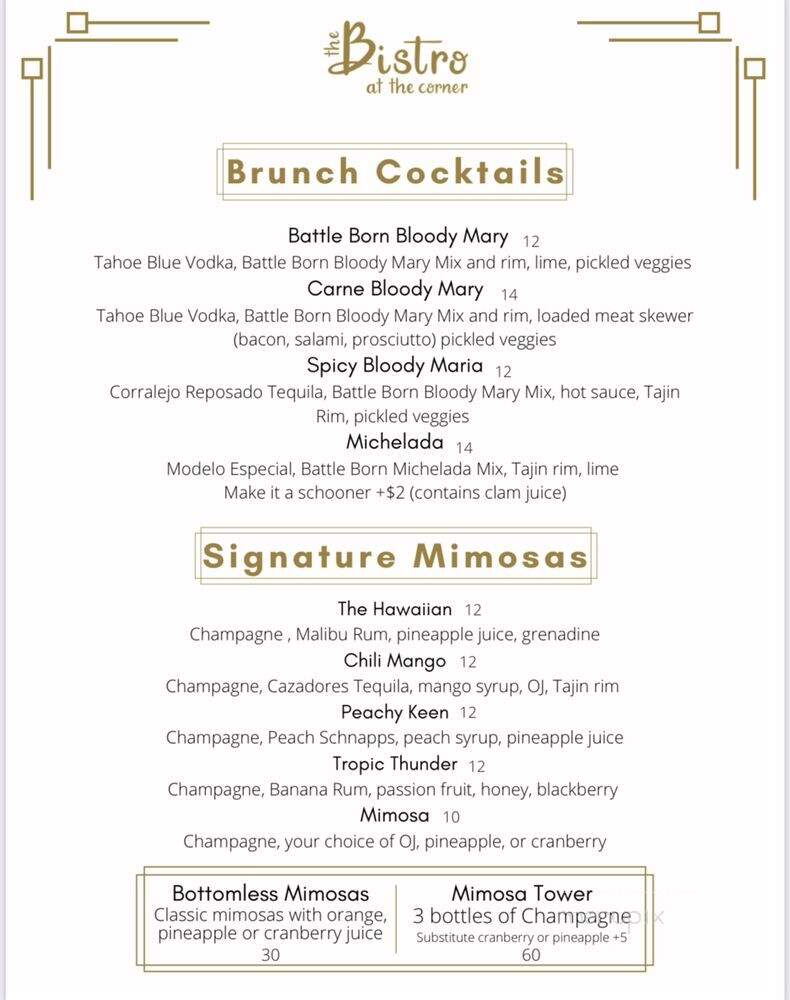 the Bistro
at the corner

Brunch Cocktails

Battle Born Bloody Mary 12
Tahoe Blue Vodka, Battle Born Bloody Mary Mix and rim, lime, pickled veggies

Carne Bloody Mary 14
Tahoe Blue Vodka, Battle Born Bloody Mary Mix and rim, loaded meat skewer (bacon, salami, prosciutto) pickled veggies

Spicy Bloody Maria 12
Corralejo Reposado Tequila, Battle Born Bloody Mary Mix, hot sauce, Tajin Rim, pickled veggies

Michelada 14
Modelo Especial, Battle Born Michelada Mix, Tajin rim, lime
Make it a schooner +$2 (contains clam juice)

Signature Mimosas

The Hawaiian 12
Champagne , Malibu Rum, pineapple juice, grenadine

Chili Mango 12
Champagne, Cazadores Tequila, mango syrup, OJ, Tajin rim

Peachy Keen 12
Champagne, Peach Schnapps, peach syrup, pineapple juice

Tropic Thunder 12
Champagne, Banana Rum, passion fruit, honey, blackberry

Mimosa 10
Champagne, your choice of OJ, pineapple, or cranberry

Bottomless Mimosas
Classic mimosas with orange, pineapple or cranberry juice
30

Mimosa Tower
3 bottles of Champagne
Substitute cranberry or pineapple +5
60